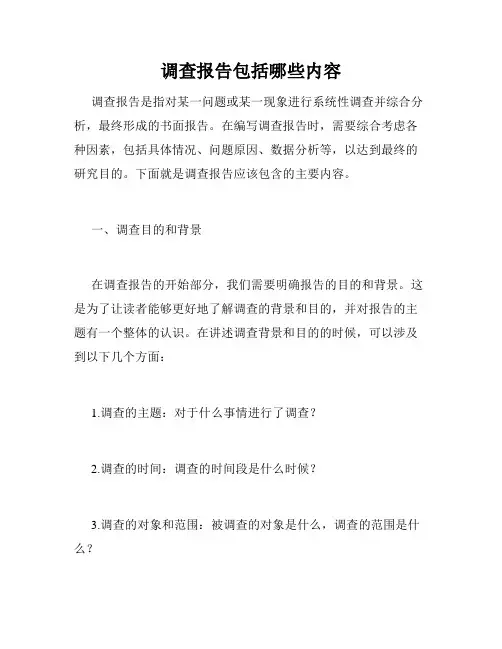 调查报告包括哪些内容

调查报告是指对某一问题或某一现象进行系统性调查并综合分析，最终形成的书面报告。在编写调查报告时，需要综合考虑各种因素，包括具体情况、问题原因、数据分析等，以达到最终的研究目的。下面就是调查报告应该包含的主要内容。

一、调查目的和背景

在调查报告的开始部分，我们需要明确报告的目的和背景。这是为了让读者能够更好地了解调查的背景和目的，并对报告的主题有一个整体的认识。在讲述调查背景和目的的时候，可以涉及到以下几个方面：

1.调查的主题：对于什么事情进行了调查？

2.调查的时间：调查的时间段是什么时候？

3.调查的对象和范围：被调查的对象是什么，调查的范围是什么？